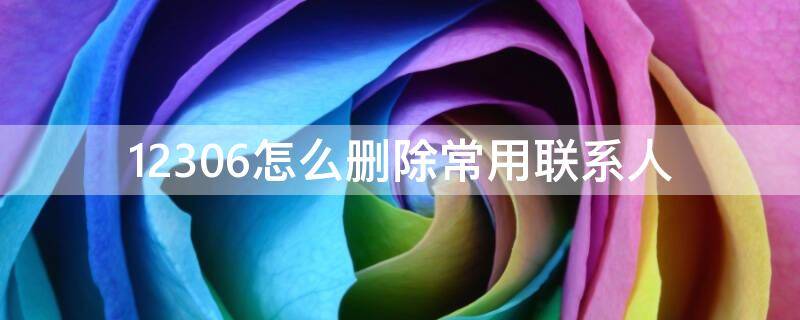 12306怎么删除常用联系人